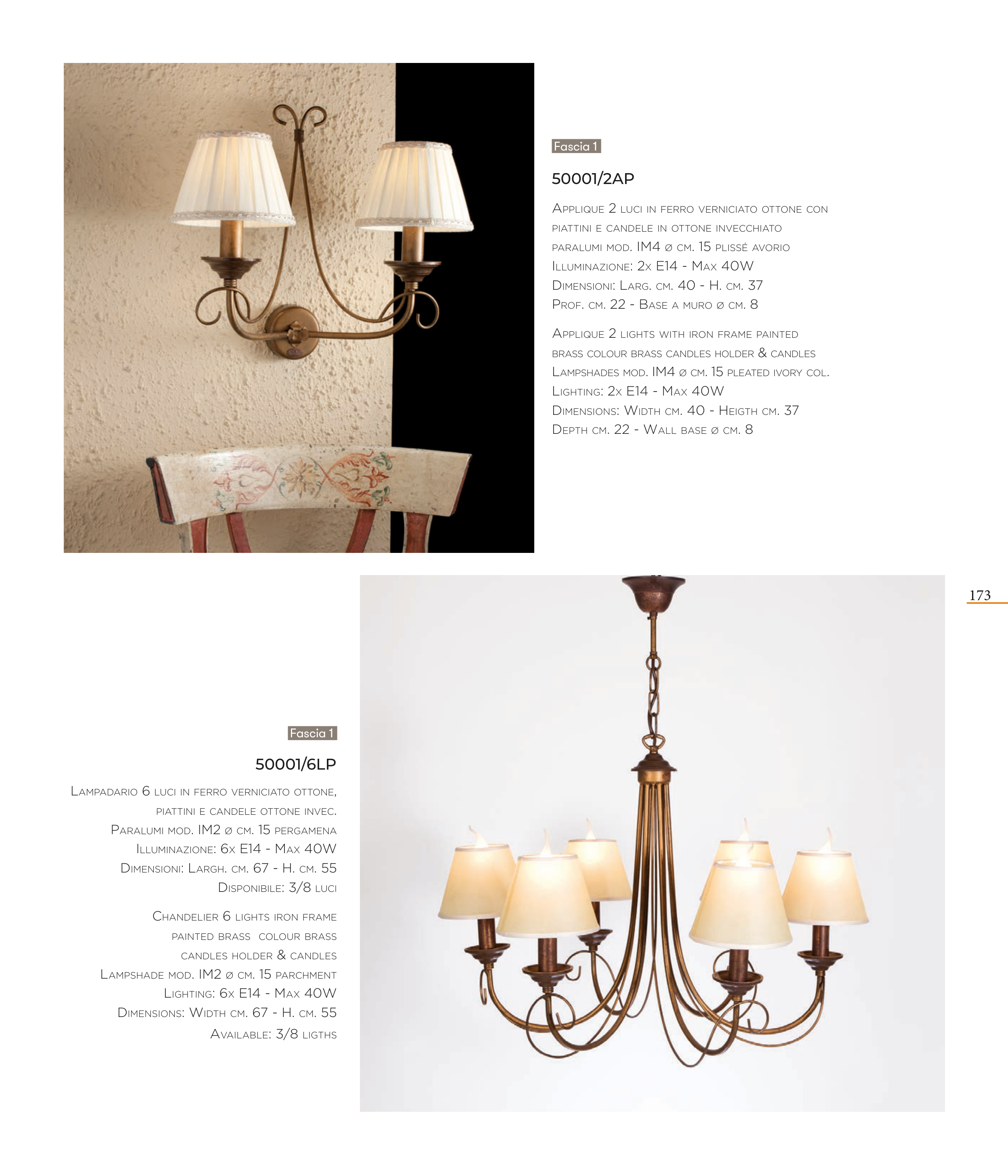 Fascia 1

50001/2AP

Applique 2 luci in ferro verniciato ottone con piattini e candele in ottone invecchiato paralumi mod. IM4 ø cm. 15 plissé avorio
Illuminazione: 2x E14 - Max 40W
Dimensioni: Larg. cm. 40 - H. cm. 37
Prof. cm. 22 - Base a muro ø cm. 8

Applique 2 lights with iron frame painted brass colour brass candles holder & candles
Lampshades mod. IM4 ø cm. 15 pleated ivory col.
Lighting: 2x E14 - Max 40W
Dimensions: Width cm. 40 - Heigth cm. 37
Depth cm. 22 - Wall base ø cm. 8

173

Fascia 1

50001/6LP

Lampadario 6 luci in ferro verniciato ottone, piattini e candele ottone invec.
Paralumi mod. IM2 ø cm. 15 pergamena
Illuminazione: 6x E14 - Max 40W
Dimensioni: Largh. cm. 67 - H. cm. 55
Disponibile: 3/8 luci

Chandelier 6 lights iron frame painted brass colour brass candles holder & candles
Lampshade mod. IM2 ø cm. 15 parchment
Lighting: 6x E14 - Max 40W
Dimensions: Width cm. 67 - H. cm. 55
Available: 3/8 ligths